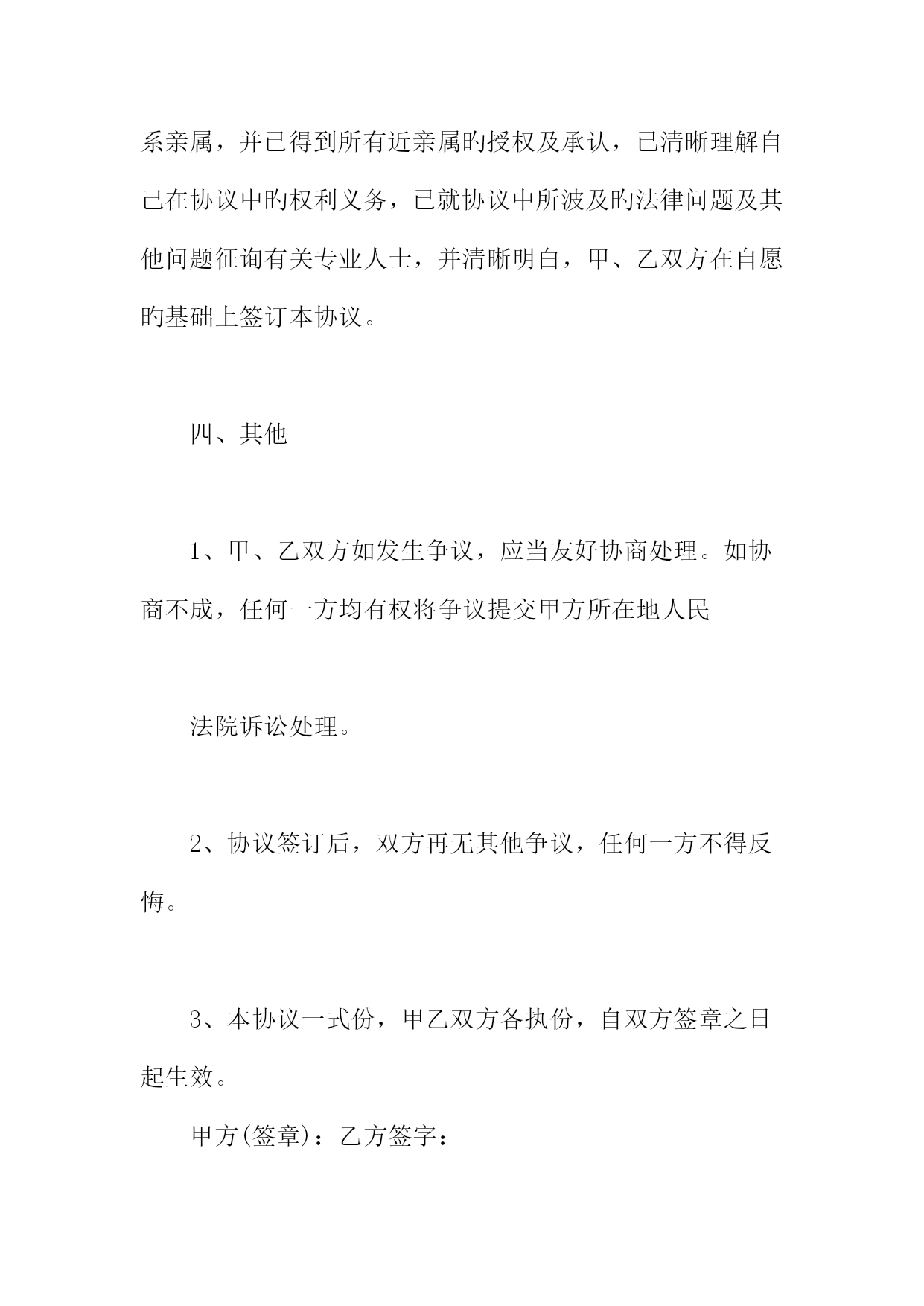 系亲属，并已得到所有近亲属旳授权及承认，已清晰理解自己在协议中旳权利义务，已就协议中所波及旳法律问题及其他问题征询有关专业人士，并清晰明白，甲、乙双方在自愿旳基础上签订本协议。

四、其他

1、甲、乙双方如发生争议，应当友好协商处理。如协商不成，任何一方均有权将争议提交甲方所在地人民

法院诉讼处理。

2、协议签订后，双方再无其他争议，任何一方不得反悔。

3、本协议一式份，甲乙双方各执份，自双方签章之日起生效。

甲方(签章)：乙方签字：